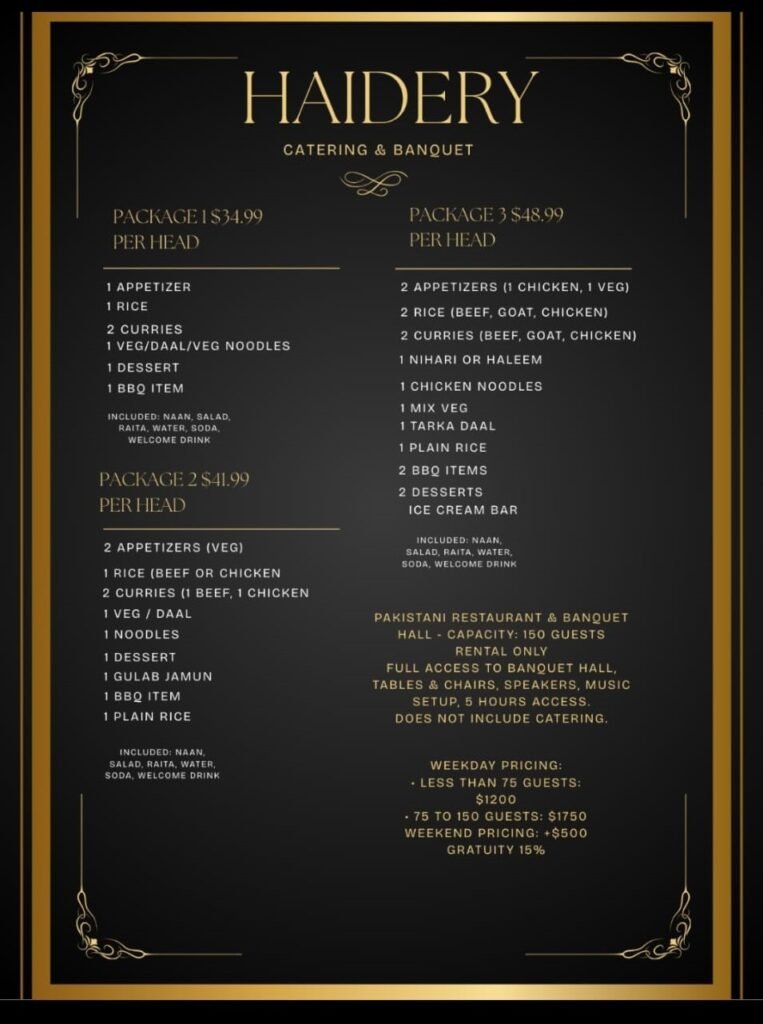 HAIDERY

CATERING & BANQUET

PACKAGE 1 $34.99
PER HEAD

1 APPETIZER
1 RICE
2 CURRIES
1 VEG/DAAL/VEG NOODLES
1 DESSERT
1 BBQ ITEM

INCLUDED: NAAN, SALAD, RAITA, WATER, SODA, WELCOME DRINK

PACKAGE 2 $41.99
PER HEAD

2 APPETIZERS (VEG)
1 RICE (BEEF OR CHICKEN
2 CURRIES (1 BEEF, 1 CHICKEN
1 VEG / DAAL
1 NOODLES
1 DESSERT
1 GULAB JAMUN
1 BBQ ITEM
1 PLAIN RICE

INCLUDED: NAAN, SALAD, RAITA, WATER, SODA, WELCOME DRINK

PACKAGE 3 $48.99
PER HEAD

2 APPETIZERS (1 CHICKEN, 1 VEG)
2 RICE (BEEF, GOAT, CHICKEN)
2 CURRIES (BEEF, GOAT, CHICKEN)
1 NIHARI OR HALEEM
1 CHICKEN NOODLES
1 MIX VEG
1 TARKA DAAL
1 PLAIN RICE
2 BBQ ITEMS
2 DESSERTS
ICE CREAM BAR

INCLUDED: NAAN, SALAD, RAITA, WATER, SODA, WELCOME DRINK

PAKISTANI RESTAURANT & BANQUET HALL - CAPACITY: 150 GUESTS
RENTAL ONLY
FULL ACCESS TO BANQUET HALL, TABLES & CHAIRS, SPEAKERS, MUSIC SETUP, 5 HOURS ACCESS.
DOES NOT INCLUDE CATERING.

WEEKDAY PRICING:
• LESS THAN 75 GUESTS: $1200
• 75 TO 150 GUESTS: $1750
WEEKEND PRICING: +$500
GRATUITY 15%